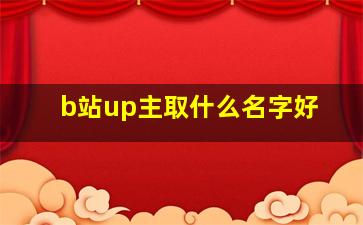 b站up主取什么名字好